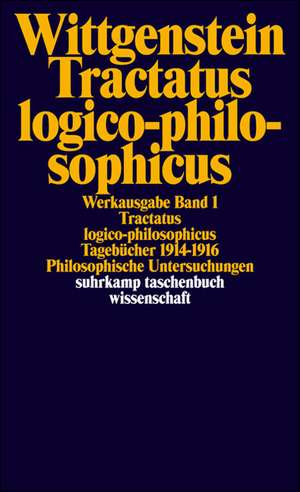 Wittgenstein
Tractatus
logico-philosophicus

Werkausgabe Band 1
Tractatus
logico-philosophicus
Tagebücher 1914-1916
Philosophische Untersuchungen
suhrkamp taschenbuch
wissenschaft